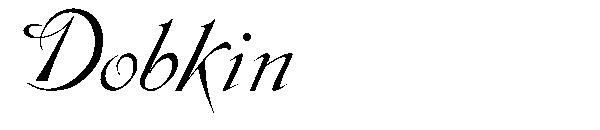 Dobkin